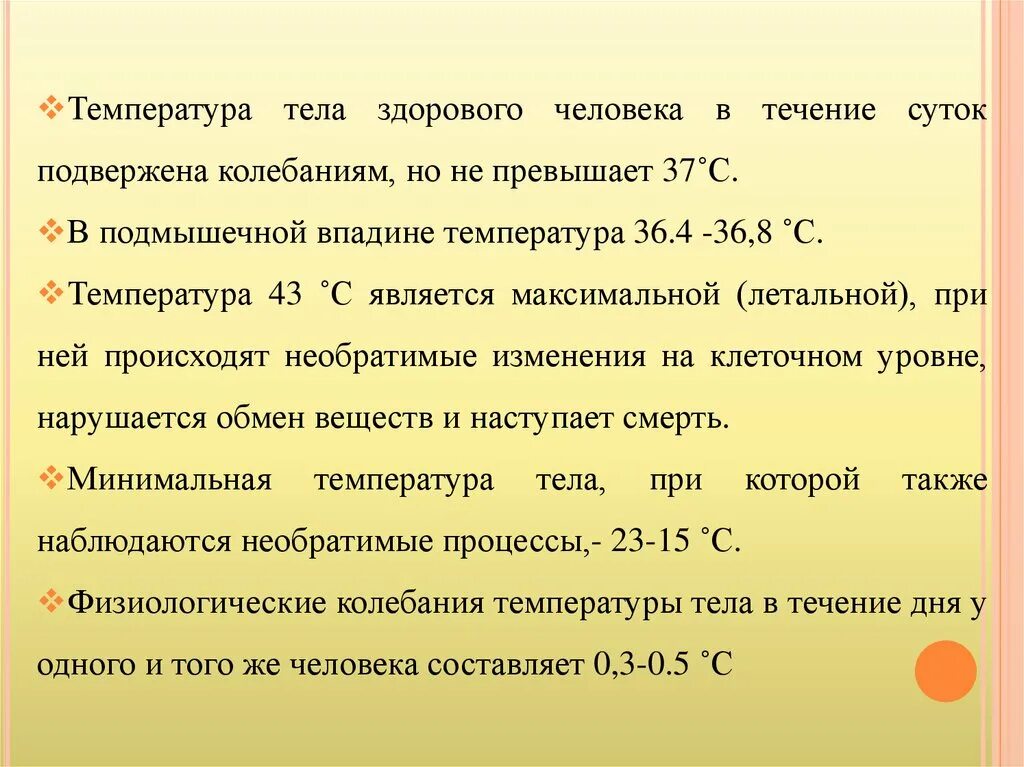 ❖Температура тела здорового человека в течение суток подвержена колебаниям, но не превышает 37˚С.

❖В подмышечной впадине температура 36.4 -36,8 ˚С.

❖Температура 43 ˚С является максимальной (летальной), при ней происходят необратимые изменения на клеточном уровне, нарушается обмен веществ и наступает смерть.

❖Минимальная температура тела, при которой также наблюдаются необратимые процессы,- 23-15 ˚С.

❖Физиологические колебания температуры тела в течение дня у одного и того же человека составляет 0,3-0.5 ˚С